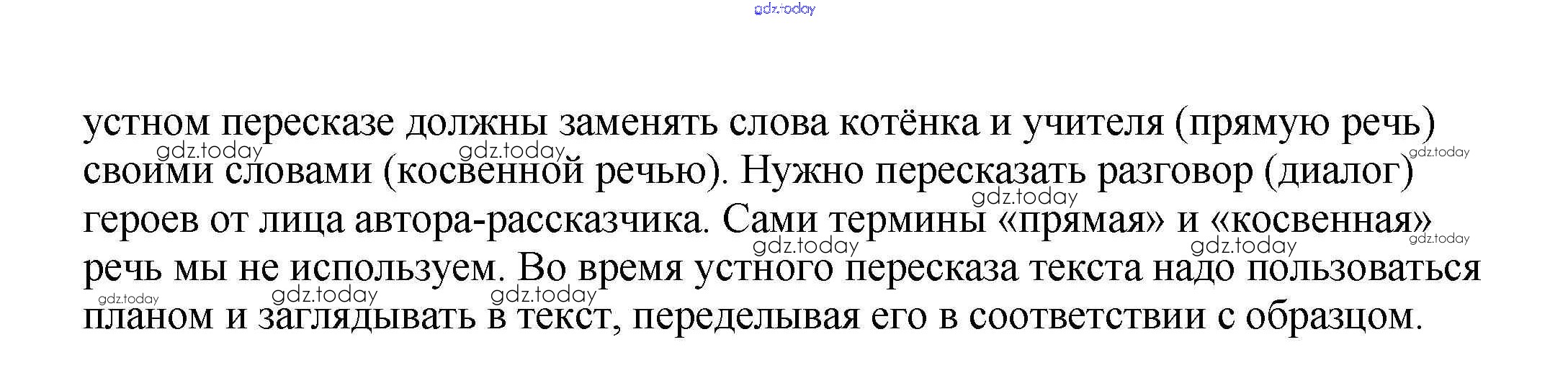 устном пересказе должны заменять слова котёнка и учителя (прямую речь) своими словами (косвенной речью). Нужно пересказать разговор (диалог) героев от лица автора-рассказчика. Сами термины «прямая» и «косвенная» речь мы не используем. Во время устного пересказа текста надо пользоваться планом и заглядывать в текст, переделывая его в соответствии с образцом.

gdz.today